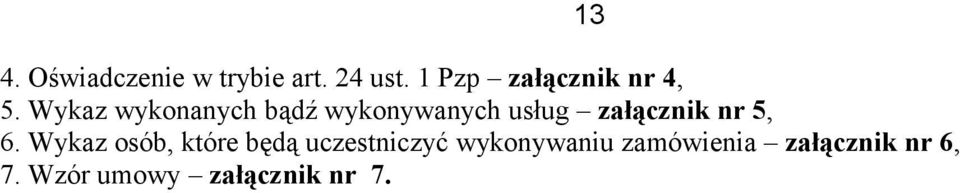 13

4. Oświadczenie w trybie art. 24 ust. 1 Pzp – załącznik nr 4,
5. Wykaz wykonanych bądź wykonywanych usług – załącznik nr 5,
6. Wykaz osób, które będą uczestniczyć wykonywaniu zamówienia – załącznik nr 6,
7. Wzór umowy – załącznik nr 7.